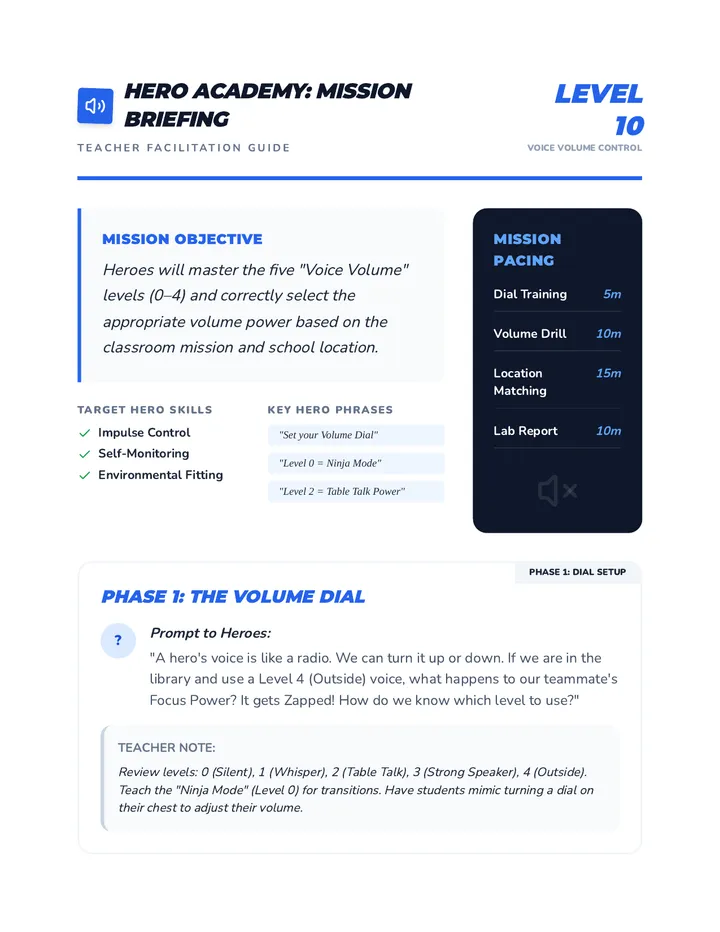 HERO ACADEMY: MISSION BRIEFING

TEACHER FACILITATION GUIDE

LEVEL 10

VOICE VOLUME CONTROL

MISSION OBJECTIVE

Heroes will master the five "Voice Volume" levels (0–4) and correctly select the appropriate volume power based on the classroom mission and school location.

TARGET HERO SKILLS

✓ Impulse Control
✓ Self-Monitoring
✓ Environmental Fitting

KEY HERO PHRASES

"Set your Volume Dial"

"Level 0 = Ninja Mode"

"Level 2 = Table Talk Power"

MISSION PACING

Dial Training 5m

Volume Drill 10m

Location Matching 15m

Lab Report 10m

PHASE 1: DIAL SETUP

PHASE 1: THE VOLUME DIAL

?

Prompt to Heroes:

"A hero's voice is like a radio. We can turn it up or down. If we are in the library and use a Level 4 (Outside) voice, what happens to our teammate's Focus Power? It gets Zapped! How do we know which level to use?"

TEACHER NOTE:

Review levels: 0 (Silent), 1 (Whisper), 2 (Table Talk), 3 (Strong Speaker), 4 (Outside). Teach the "Ninja Mode" (Level 0) for transitions. Have students mimic turning a dial on their chest to adjust their volume.